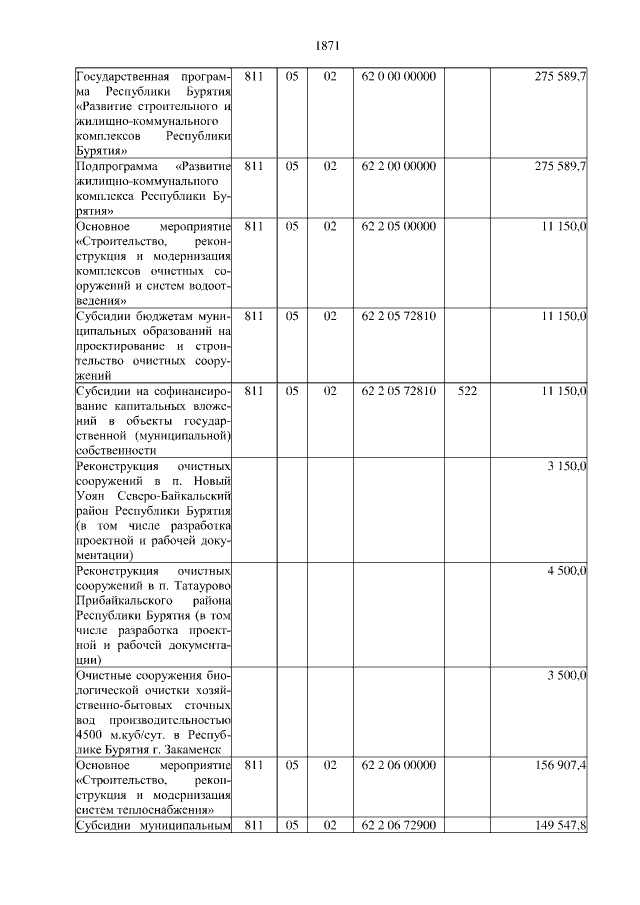 1871

| | | | | | | |
|---|---|---|---|---|---|---|
| Государственная программа Республики Бурятия «Развитие строительного и жилищно-коммунального комплексов Республики Бурятия» | 811 | 05 | 02 | 62 0 00 00000 | | 275 589,7 |
| Подпрограмма «Развитие жилищно-коммунального комплекса Республики Бурятия» | 811 | 05 | 02 | 62 2 00 00000 | | 275 589,7 |
| Основное мероприятие «Строительство, реконструкция и модернизация комплексов очистных сооружений и систем водоотведения» | 811 | 05 | 02 | 62 2 05 00000 | | 11 150,0 |
| Субсидии бюджетам муниципальных образований на проектирование и строительство очистных сооружений | 811 | 05 | 02 | 62 2 05 72810 | | 11 150,0 |
| Субсидии на софинансирование капитальных вложений в объекты государственной (муниципальной) собственности | 811 | 05 | 02 | 62 2 05 72810 | 522 | 11 150,0 |
| Реконструкция очистных сооружений в п. Новый Уоян Северо-Байкальский район Республики Бурятия (в том числе разработка проектной и рабочей документации) | | | | | | 3 150,0 |
| Реконструкция очистных сооружений в п. Татаурово Прибайкальского района Республики Бурятия (в том числе разработка проектной и рабочей документации) | | | | | | 4 500,0 |
| Очистные сооружения биологической очистки хозяйственно-бытовых сточных вод производительностью 4500 м.куб/сут. в Республике Бурятия г. Закаменск | | | | | | 3 500,0 |
| Основное мероприятие «Строительство, реконструкция и модернизация систем теплоснабжения» | 811 | 05 | 02 | 62 2 06 00000 | | 156 907,4 |
| Субсидии муниципальным | 811 | 05 | 02 | 62 2 06 72900 | | 149 547,8 |